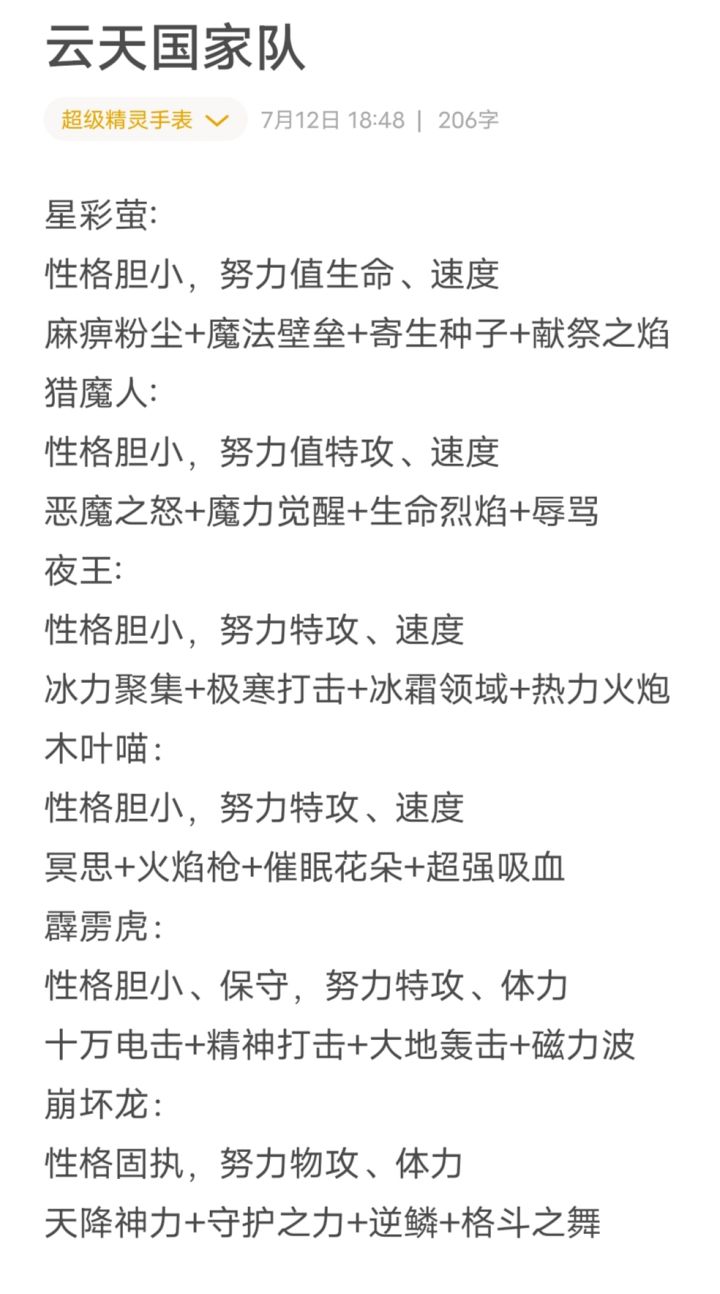 云天国家队

超级精灵手表

7月12日 18:48 | 206字

星彩萤:
性格胆小，努力值生命、速度
麻痹粉尘+魔法壁垒+寄生种子+献祭之焰
猎魔人:
性格胆小，努力值特攻、速度
恶魔之怒+魔力觉醒+生命烈焰+辱骂
夜王:
性格胆小，努力特攻、速度
冰力聚集+极寒打击+冰霜领域+热力火炮
木叶喵:
性格胆小，努力特攻、速度
冥思+火焰枪+催眠花朵+超强吸血
霹雳虎:
性格胆小、保守，努力特攻、体力
十万电击+精神打击+大地轰击+磁力波
崩坏龙:
性格固执，努力物攻、体力
天降神力+守护之力+逆鳞+格斗之舞